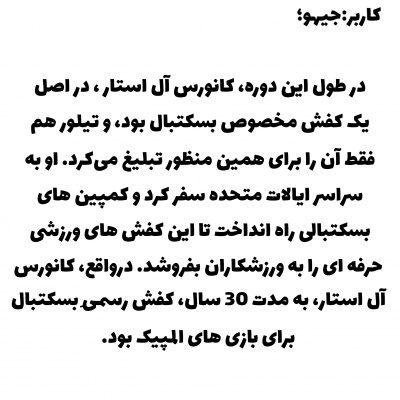 کاربر:جیهو؛

در طول این دوره، کانورس آل استار ، در اصل یک کفش مخصوص بسکتبال بود، و تیلور هم فقط آن را برای همین منظور تبلیغ می‌کرد. او به سراسر ایالات متحده سفر کرد و کمپین های بسکتبالی راه انداخت تا این کفش های ورزشی حرفه ای را به ورزشکاران بفروشد. درواقع، کانورس آل استار، به مدت 30 سال، کفش رسمی بسکتبال برای بازی های المپیک بود.